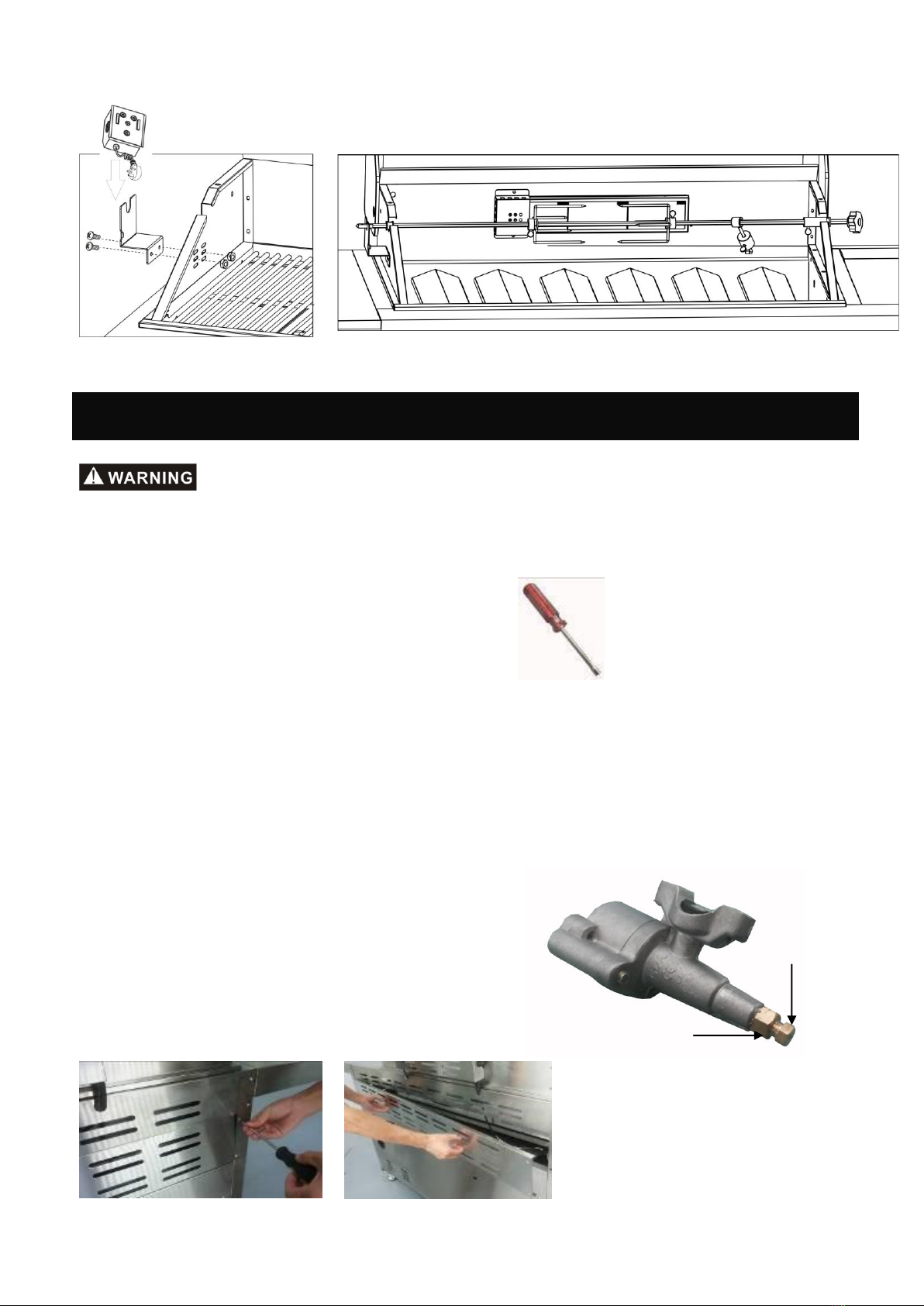 WARNING